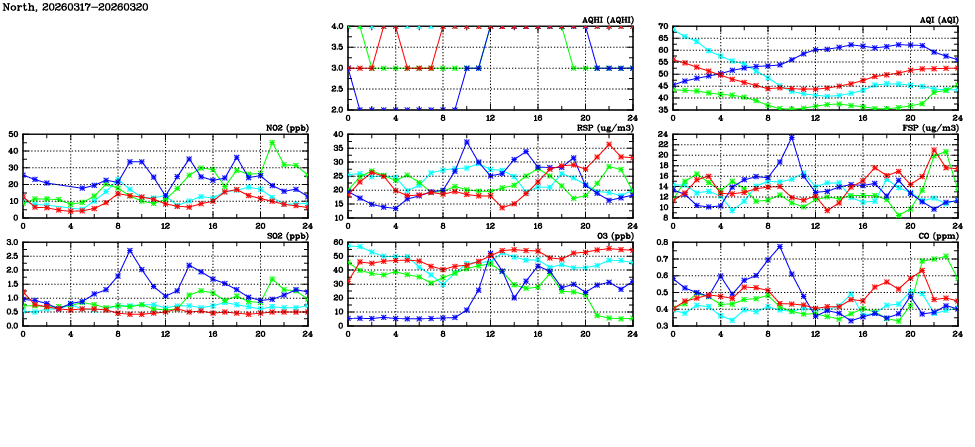 North, 20260317-20260320

AQHI (AQHI)
4.0
3.5
3.0
2.5
2.0
0 4 8 12 16 20 24

AQI (AQI)
70
65
60
55
50
45
40
35
0 4 8 12 16 20 24

NO2 (ppb)
50
40
30
20
10
0
0 4 8 12 16 20 24

RSP (ug/m3)
40
35
30
25
20
15
10
0 4 8 12 16 20 24

FSP (ug/m3)
24
22
20
18
16
14
12
10
8
0 4 8 12 16 20 24

SO2 (ppb)
3.0
2.5
2.0
1.5
1.0
0.5
0.0
0 4 8 12 16 20 24

O3 (ppb)
60
50
40
30
20
10
0
0 4 8 12 16 20 24

CO (ppm)
0.8
0.7
0.6
0.5
0.4
0.3
0 4 8 12 16 20 24